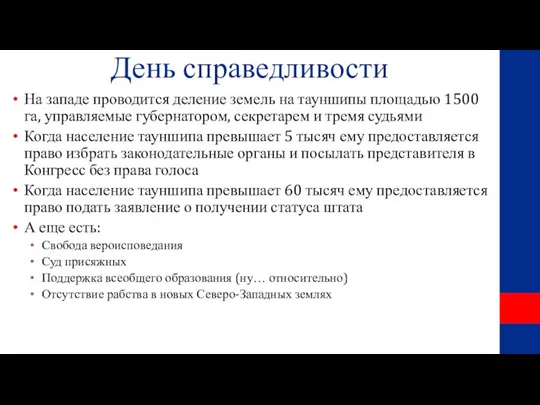 День справедливости

• На западе проводится деление земель на тауншипы площадью 1500 га, управляемые губернатором, секретарем и тремя судьями
• Когда население тауншипа превышает 5 тысяч ему предоставляется право избрать законодательные органы и посылать представителя в Конгресс без права голоса
• Когда население тауншипа превышает 60 тысяч ему предоставляется право подать заявление о получении статуса штата
• А еще есть:
  • Свобода вероисповедания
  • Суд присяжных
  • Поддержка всеобщего образования (ну… относительно)
  • Отсутствие рабства в новых Северо-Западных землях